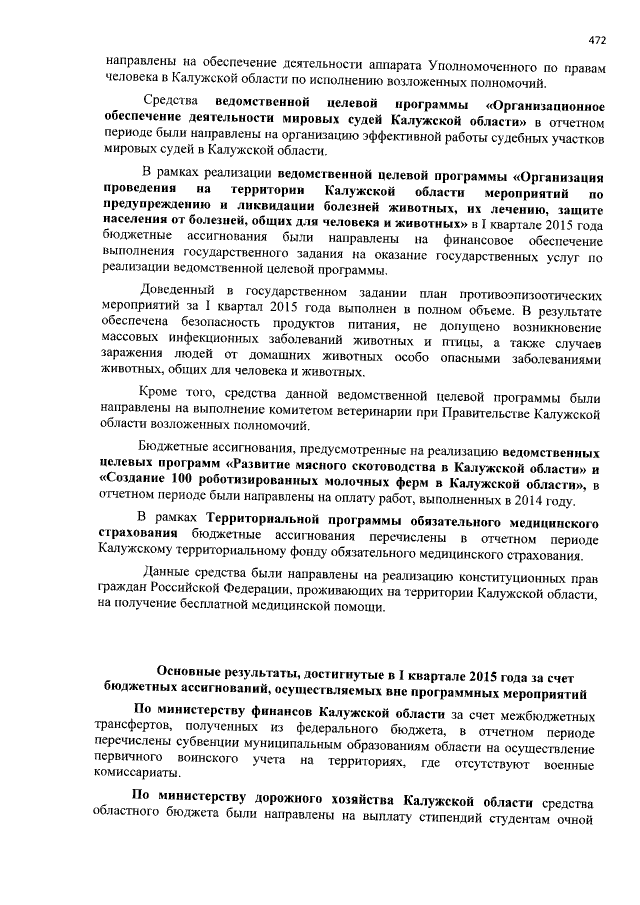 472

направлены на обеспечение деятельности аппарата Уполномоченного по правам человека в Калужской области по исполнению возложенных полномочий.

Средства ведомственной целевой программы «Организационное обеспечение деятельности мировых судей Калужской области» в отчетном периоде были направлены на организацию эффективной работы судебных участков мировых судей в Калужской области.

В рамках реализации ведомственной целевой программы «Организация проведения на территории Калужской области мероприятий по предупреждению и ликвидации болезней животных, их лечению, защите населения от болезней, общих для человека и животных» в I квартале 2015 года бюджетные ассигнования были направлены на финансовое обеспечение выполнения государственного задания на оказание государственных услуг по реализации ведомственной целевой программы.

Доведенный в государственном задании план противоэпизоотических мероприятий за I квартал 2015 года выполнен в полном объеме. В результате обеспечена безопасность продуктов питания, не допущено возникновение массовых инфекционных заболеваний животных и птицы, а также случаев заражения людей от домашних животных особо опасными заболеваниями животных, общих для человека и животных.

Кроме того, средства данной ведомственной целевой программы были направлены на выполнение комитетом ветеринарии при Правительстве Калужской области возложенных полномочий.

Бюджетные ассигнования, предусмотренные на реализацию ведомственных целевых программ «Развитие мясного скотоводства в Калужской области» и «Создание 100 роботизированных молочных ферм в Калужской области», в отчетном периоде были направлены на оплату работ, выполненных в 2014 году.

В рамках Территориальной программы обязательного медицинского страхования бюджетные ассигнования перечислены в отчетном периоде Калужскому территориальному фонду обязательного медицинского страхования.

Данные средства были направлены на реализацию конституционных прав граждан Российской Федерации, проживающих на территории Калужской области, на получение бесплатной медицинской помощи.

Основные результаты, достигнутые в I квартале 2015 года за счет бюджетных ассигнований, осуществляемых вне программных мероприятий

По министерству финансов Калужской области за счет межбюджетных трансфертов, полученных из федерального бюджета, в отчетном периоде перечислены субвенции муниципальным образованиям области на осуществление первичного воинского учета на территориях, где отсутствуют военные комиссариаты.

По министерству дорожного хозяйства Калужской области средства областного бюджета были направлены на выплату стипендий студентам очной